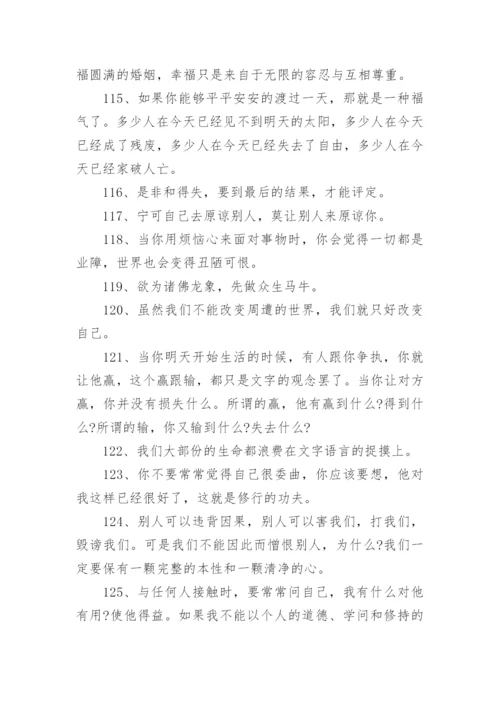 福圆满的婚姻，幸福只是来自于无限的容忍与互相尊重。

115、如果你能够平平安安的渡过一天，那就是一种福气了。多少人在今天已经见不到明天的太阳，多少人在今天已经成了残废，多少人在今天已经失去了自由，多少人在今天已经家破人亡。

116、是非和得失，要到最后的结果，才能评定。

117、宁可自己去原谅别人，莫让别人来原谅你。

118、当你用烦恼心来面对事物时，你会觉得一切都是业障，世界也会变得丑陋可恨。

119、欲为诸佛龙象，先做众生马牛。

120、虽然我们不能改变周遭的世界，我们就只好改变自己。

121、当你明天开始生活的时候，有人跟你争执，你就让他赢，这个赢跟输，都只是文字的观念罢了。当你让对方赢，你并没有损失什么。所谓的赢，他有赢到什么?得到什么?所谓的输，你又输到什么?失去什么?

122、我们大部份的生命都浪费在文字语言的捉摸上。

123、你不要常常觉得自己很委曲，你应该要想，他对我这样已经很好了，这就是修行的功夫。

124、别人可以违背因果，别人可以害我们，打我们，毁谤我们。可是我们不能因此而憎恨别人，为什么?我们一定要保有一颗完整的本性和一颗清净的心。

125、与任何人接触时，要常常问自己，我有什么对他有用?使他得益。如果我不能以个人的道德、学问和修持的